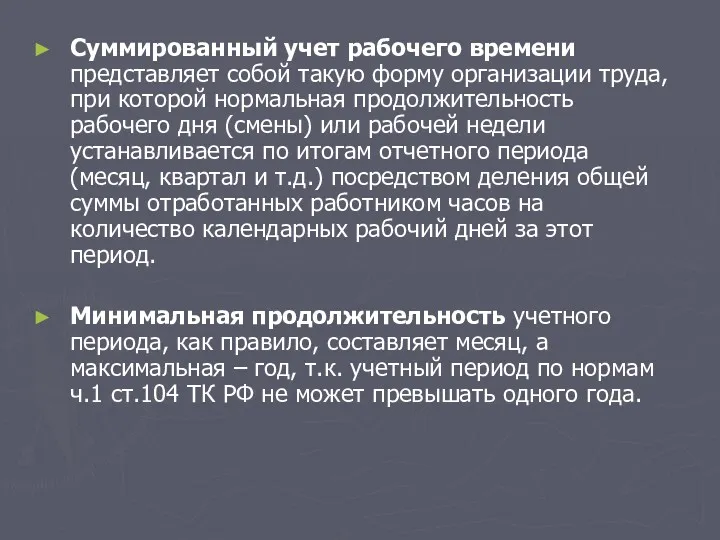 ► Суммированный учет рабочего времени представляет собой такую форму организации труда, при которой нормальная продолжительность рабочего дня (смены) или рабочей недели устанавливается по итогам отчетного периода (месяц, квартал и т.д.) посредством деления общей суммы отработанных работником часов на количество календарных рабочий дней за этот период.

► Минимальная продолжительность учетного периода, как правило, составляет месяц, а максимальная – год, т.к. учетный период по нормам ч.1 ст.104 ТК РФ не может превышать одного года.